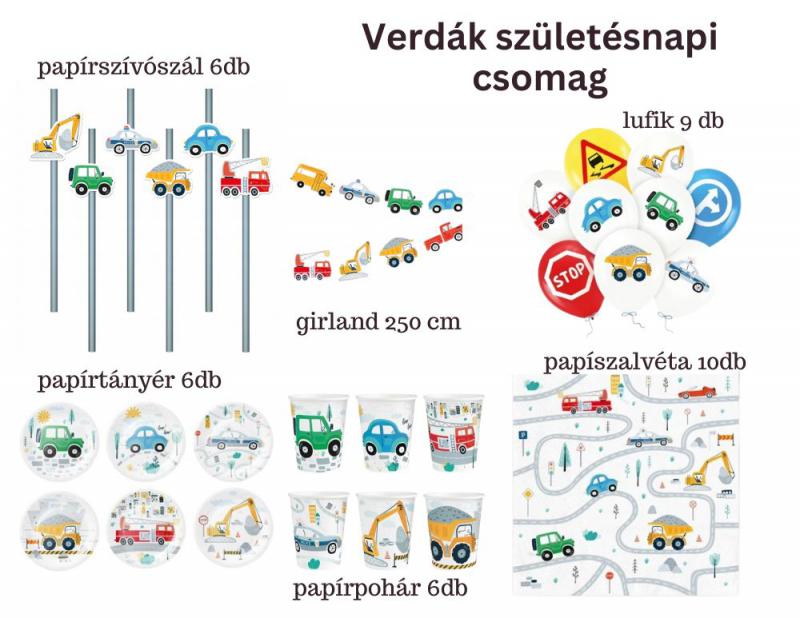 Verdák születésnapi csomag

papírszívószál 6db

lufik 9 db

STOP

girland 250 cm

papírtányér 6db

papíszalvéta 10db

papírpohár 6db